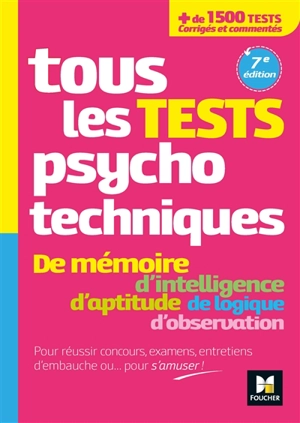 + de 1500 TESTS
Corrigés et commentés

7e édition

tous les TESTS psycho techniques

De mémoire
d'intelligence
d'aptitude de logique
d'observation

Pour réussir concours, examens, entretiens d'embauche ou... pour s'amuser !

FOUCHER